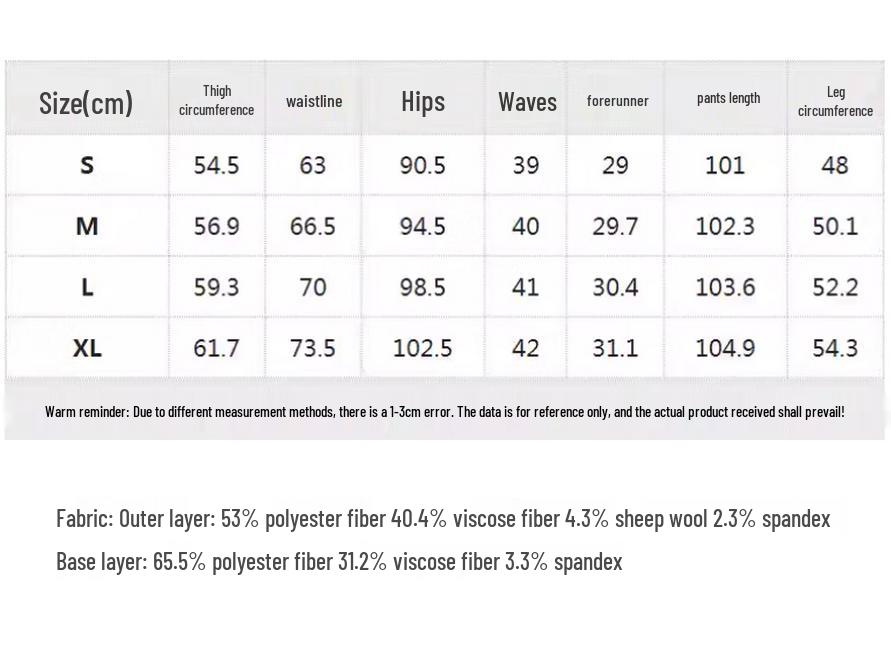 | Size(cm) | Thigh circumference | waistline | Hips | Waves | forerunner | pants length | Leg circumference |
|---|---|---|---|---|---|---|---|
| S | 54.5 | 63 | 90.5 | 39 | 29 | 101 | 48 |
| M | 56.9 | 66.5 | 94.5 | 40 | 29.7 | 102.3 | 50.1 |
| L | 59.3 | 70 | 98.5 | 41 | 30.4 | 103.6 | 52.2 |
| XL | 61.7 | 73.5 | 102.5 | 42 | 31.1 | 104.9 | 54.3 |

Warm reminder: Due to different measurement methods, there is a 1-3cm error. The data is for reference only, and the actual product received shall prevail!

Fabric: Outer layer: 53% polyester fiber 40.4% viscose fiber 4.3% sheep wool 2.3% spandex

Base layer: 65.5% polyester fiber 31.2% viscose fiber 3.3% spandex